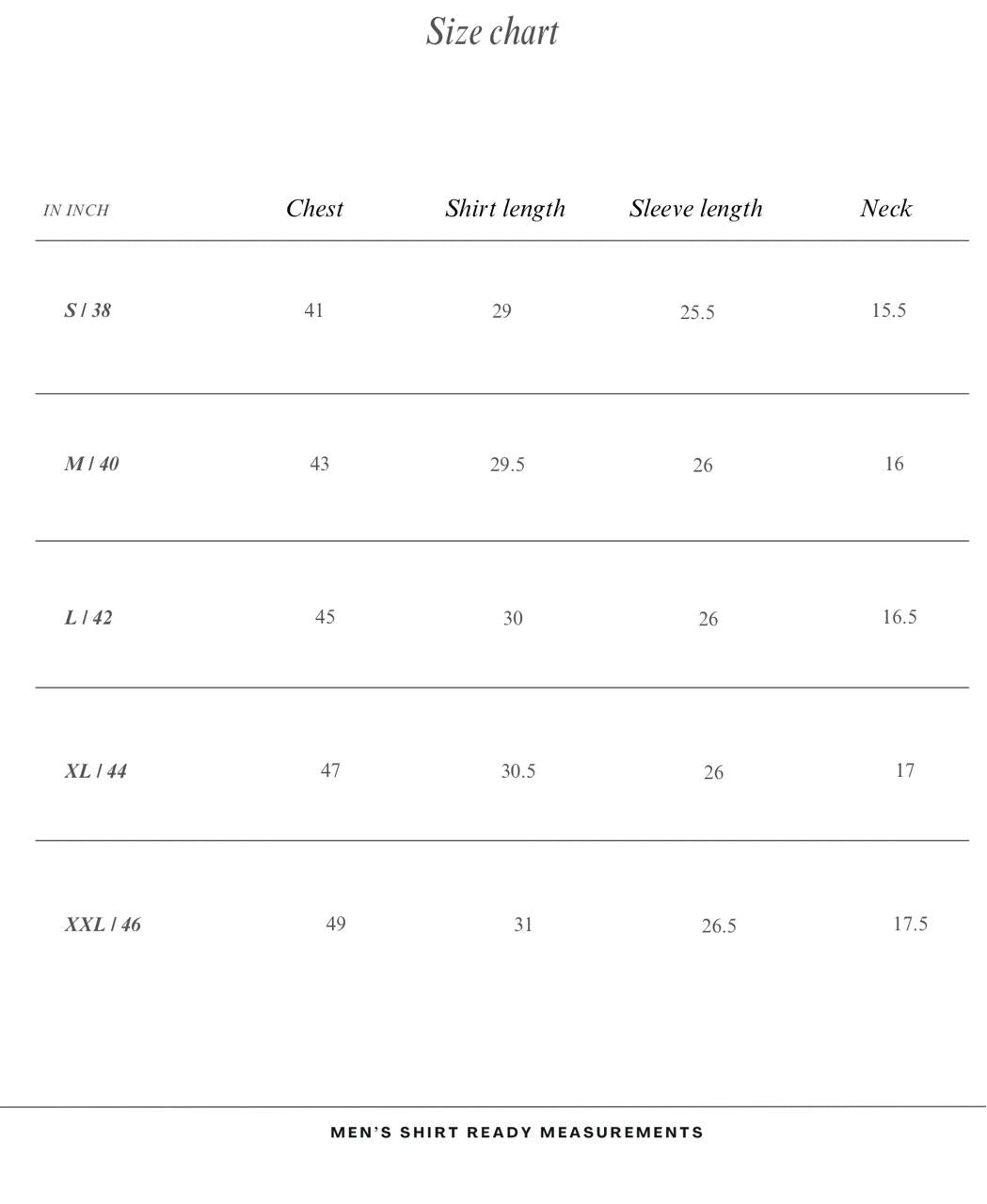 Size chart

| IN INCH | Chest | Shirt length | Sleeve length | Neck |
|---|---|---|---|---|
| S / 38 | 41 | 29 | 25.5 | 15.5 |
| M / 40 | 43 | 29.5 | 26 | 16 |
| L / 42 | 45 | 30 | 26 | 16.5 |
| XL / 44 | 47 | 30.5 | 26 | 17 |
| XXL / 46 | 49 | 31 | 26.5 | 17.5 |

MEN'S SHIRT READY MEASUREMENTS